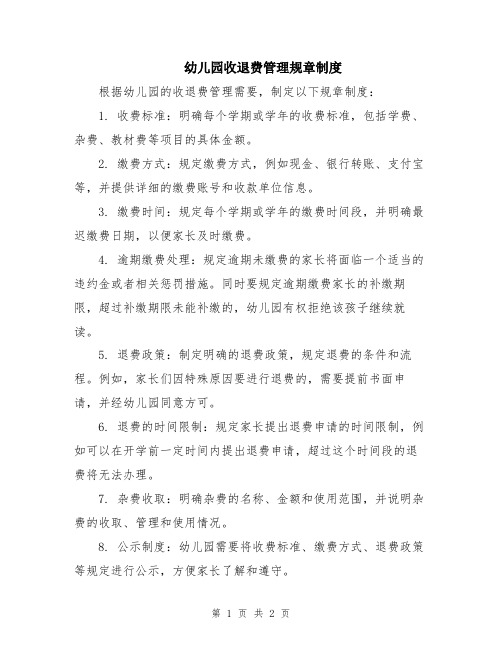 幼儿园收退费管理规章制度

根据幼儿园的收退费管理需要，制定以下规章制度：

1. 收费标准：明确每个学期或学年的收费标准，包括学费、杂费、教材费等项目的具体金额。

2. 缴费方式：规定缴费方式，例如现金、银行转账、支付宝等，并提供详细的缴费账号和收款单位信息。

3. 缴费时间：规定每个学期或学年的缴费时间段，并明确最迟缴费日期，以便家长及时缴费。

4. 逾期缴费处理：规定逾期未缴费的家长将面临一个适当的违约金或者相关惩罚措施。同时要规定逾期缴费家长的补缴期限，超过补缴期限未能补缴的，幼儿园有权拒绝该孩子继续就读。

5. 退费政策：制定明确的退费政策，规定退费的条件和流程。例如，家长们因特殊原因要进行退费的，需要提前书面申请，并经幼儿园同意方可。

6. 退费的时间限制：规定家长提出退费申请的时间限制，例如可以在开学前一定时间内提出退费申请，超过这个时间段的退费将无法办理。

7. 杂费收取：明确杂费的名称、金额和使用范围，并说明杂费的收取、管理和使用情况。

8. 公示制度：幼儿园需要将收费标准、缴费方式、退费政策等规定进行公示，方便家长了解和遵守。

第 1 页 共 2 页